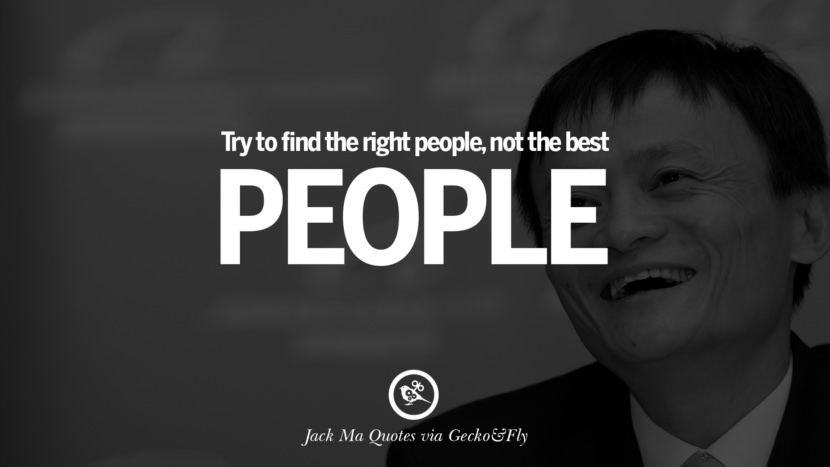 Try to find the right people, not the best
PEOPLE

Jack Ma Quotes via Gecko&Fly